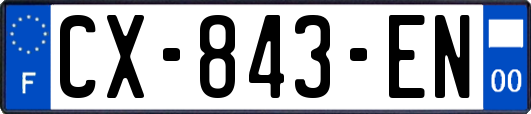 F
CX-843-EN
00